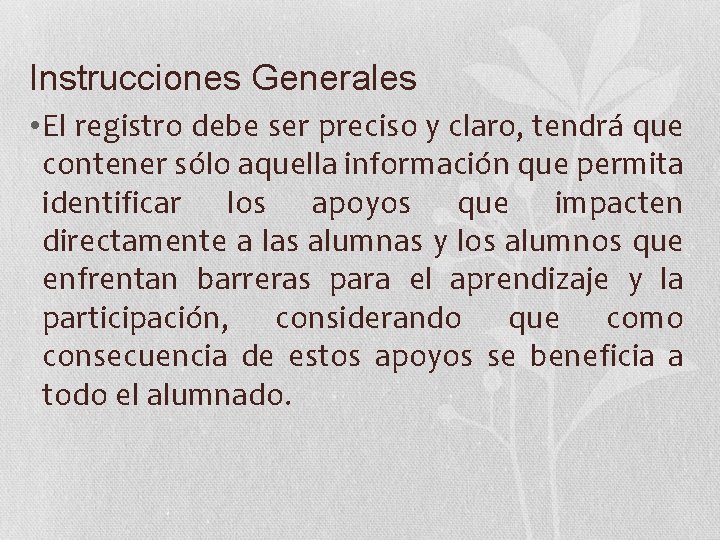 Instrucciones Generales

• El registro debe ser preciso y claro, tendrá que contener sólo aquella información que permita identificar los apoyos que impacten directamente a las alumnas y los alumnos que enfrentan barreras para el aprendizaje y la participación, considerando que como consecuencia de estos apoyos se beneficia a todo el alumnado.